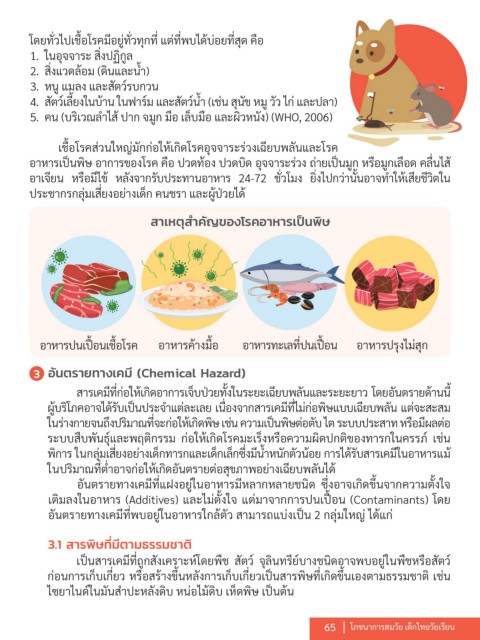 โดยทั่วไปเชื้อโรคมีอยู่ทั่วทุกที่ แต่ที่พบได้บ่อยที่สุด คือ
1. ในอุจจาระ สิ่งปฏิกูล
2. สิ่งแวดล้อม (ดินและน้ำ)
3. หนู แมลง และสัตว์รบกวน
4. สัตว์เลี้ยงในบ้าน ในฟาร์ม และสัตว์น้ำ (เช่น สุนัข หมู วัว ไก่ และปลา)
5. คน (บริเวณลำไส้ ปาก จมูก มือ เล็บมือ และผิวหนัง) (WHO, 2006)

เชื้อโรคส่วนใหญ่มักก่อให้เกิดโรคอุจจาระร่วงเฉียบพลันและโรคอาหารเป็นพิษ อาการของโรค คือ ปวดท้อง ปวดบิด อุจจาระร่วง ถ่ายเป็นมูก หรือมูกเลือด คลื่นไส้ อาเจียน หรือมีไข้ หลังจากรับประทานอาหาร 24-72 ชั่วโมง ยิ่งไปกว่านั้นอาจทำให้เสียชีวิตในประชากรกลุ่มเสี่ยงอย่างเด็ก คนชรา และผู้ป่วยได้

สาเหตุสำคัญของโรคอาหารเป็นพิษ

อาหารปนเปื้อนเชื้อโรค อาหารค้างมื้อ อาหารทะเลที่ปนเปื้อน อาหารปรุงไม่สุก

3 อันตรายทางเคมี (Chemical Hazard)

สารเคมีที่ก่อให้เกิดอาการเจ็บป่วยทั้งในระยะเฉียบพลันและระยะยาว โดยอันตรายด้านนี้ผู้บริโภคอาจได้รับเป็นประจำแต่ละเลย เนื่องจากสารเคมีที่ไม่ก่อพิษแบบเฉียบพลัน แต่จะสะสมในร่างกายจนถึงปริมาณที่จะก่อให้เกิดพิษ เช่น ความเป็นพิษต่อตับ ไต ระบบประสาท หรือมีผลต่อระบบสืบพันธุ์และพฤติกรรม ก่อให้เกิดโรคมะเร็งหรือความผิดปกติของทารกในครรภ์ เช่น พิการ ในกลุ่มเสี่ยงอย่างเด็กทารกและเด็กเล็กซึ่งมีน้ำหนักตัวน้อย การได้รับสารเคมีในอาหารแม้ในปริมาณที่ต่ำอาจก่อให้เกิดอันตรายต่อสุขภาพอย่างเฉียบพลันได้

อันตรายทางเคมีที่แฝงอยู่ในอาหารมีหลากหลายชนิด ซึ่งอาจเกิดขึ้นจากความตั้งใจเติมลงในอาหาร (Additives) และไม่ตั้งใจ แต่มาจากการปนเปื้อน (Contaminants) โดยอันตรายทางเคมีที่พบอยู่ในอาหารใกล้ตัว สามารถแบ่งเป็น 2 กลุ่มใหญ่ ได้แก่

3.1 สารพิษที่มีตามธรรมชาติ

เป็นสารเคมีที่ถูกสังเคราะห์โดยพืช สัตว์ จุลินทรีย์บางชนิดอาจพบอยู่ในพืชหรือสัตว์ก่อนการเก็บเกี่ยว หรือสร้างขึ้นหลังการเก็บเกี่ยวเป็นสารพิษที่เกิดขึ้นเองตามธรรมชาติ เช่น ไซยาไนด์ในมันสำปะหลังดิบ หน่อไม้ดิบ เห็ดพิษ เป็นต้น

65 | โภชนาการสมวัย เด็กไทยวัยเรียน